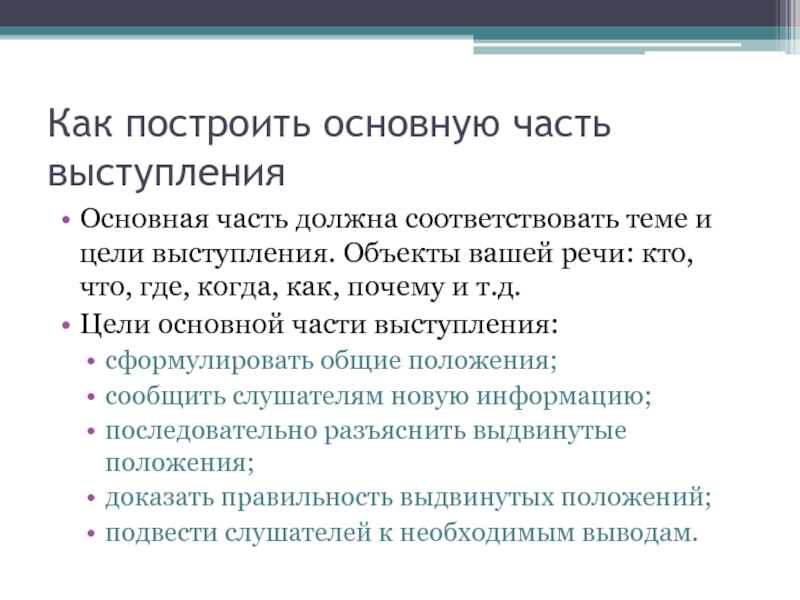 Как построить основную часть выступления

• Основная часть должна соответствовать теме и цели выступления. Объекты вашей речи: кто, что, где, когда, как, почему и т.д.
• Цели основной части выступления:
  • сформулировать общие положения;
  • сообщить слушателям новую информацию;
  • последовательно разъяснить выдвинутые положения;
  • доказать правильность выдвинутых положений;
  • подвести слушателей к необходимым выводам.